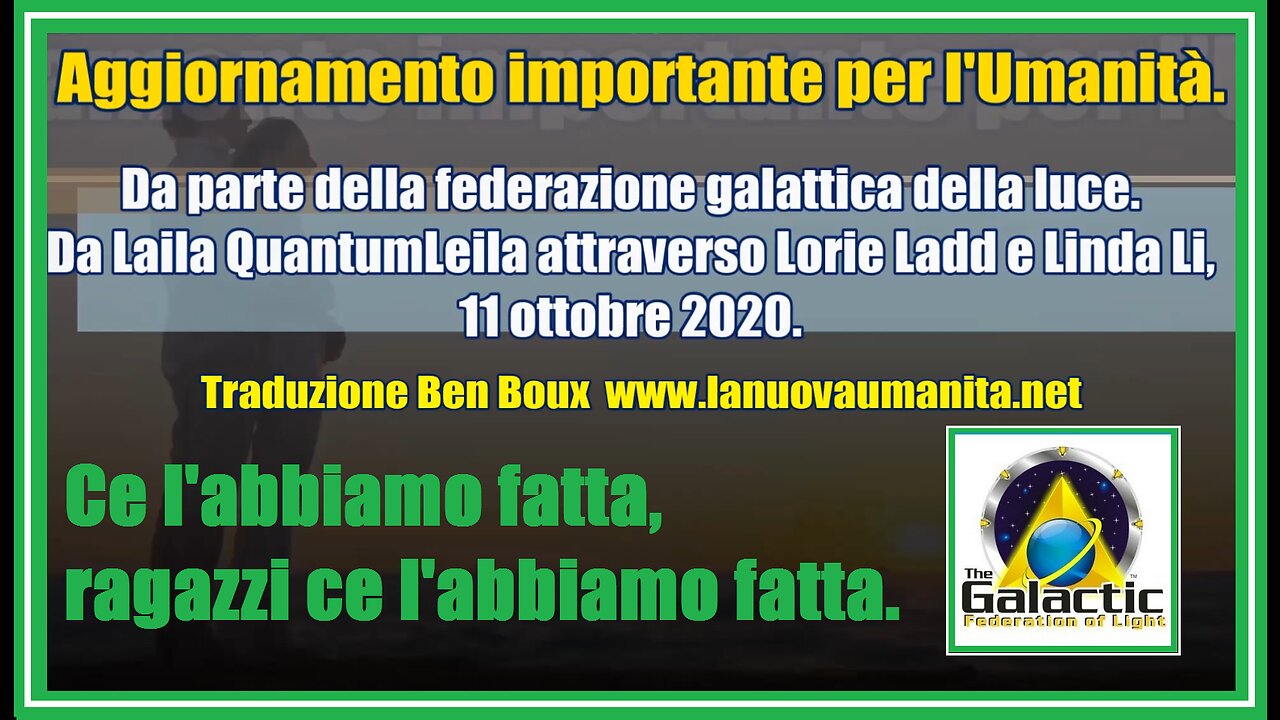 Aggiornamento importante per l'Umanità.

Da parte della federazione galattica della luce.
Da Laila QuantumLeila attraverso Lorie Ladd e Linda Li, 11 ottobre 2020.

Traduzione Ben Boux www.lanuovaumanita.net

Ce l'abbiamo fatta,
ragazzi ce l'abbiamo fatta.

The Galactic Federation of Light